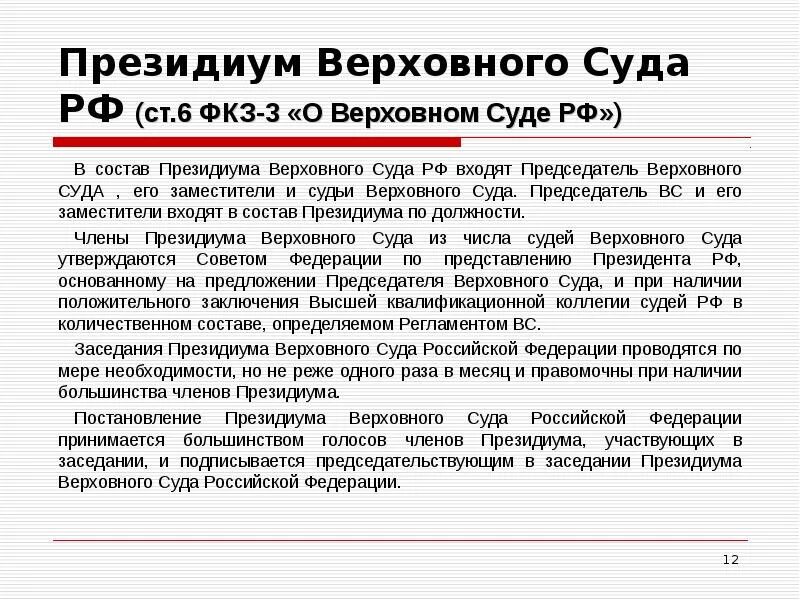 Президиум Верховного Суда РФ (ст.6 ФКЗ-3 «О Верховном Суде РФ»)

В состав Президиума Верховного Суда РФ входят Председатель Верховного СУДА , его заместители и судьи Верховного Суда. Председатель ВС и его заместители входят в состав Президиума по должности.

Члены Президиума Верховного Суда из числа судей Верховного Суда утверждаются Советом Федерации по представлению Президента РФ, основанному на предложении Председателя Верховного Суда, и при наличии положительного заключения Высшей квалификационной коллегии судей РФ в количественном составе, определяемом Регламентом ВС.

Заседания Президиума Верховного Суда Российской Федерации проводятся по мере необходимости, но не реже одного раза в месяц и правомочны при наличии большинства членов Президиума.

Постановление Президиума Верховного Суда Российской Федерации принимается большинством голосов членов Президиума, участвующих в заседании, и подписывается председательствующим в заседании Президиума Верховного Суда Российской Федерации.

12